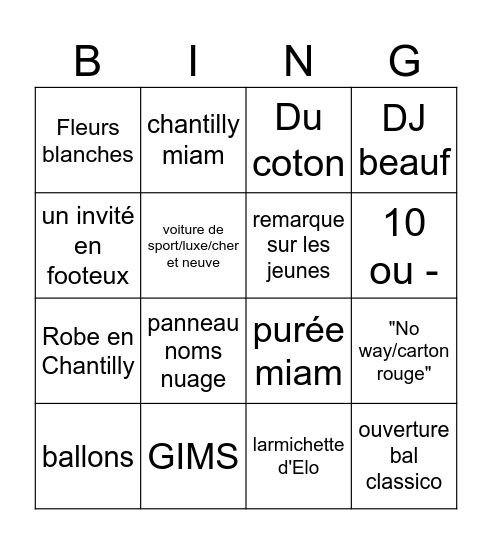 | B | I | N | G |
|---|---|---|---|
| Fleurs blanches | chantilly miam | Du coton | DJ beauf |
| un invité en footeux | voiture de sport/luxe/cher et neuve | remarque sur les jeunes | 10 ou - |
| Robe en Chantilly | panneau noms nuage | purée miam | "No way/carton rouge" |
| ballons | GIMS | larmichette d'Elo | ouverture bal classico |